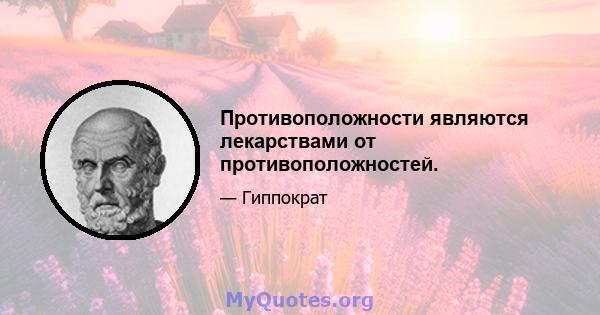 Противоположности являются лекарствами от противоположностей.

— Гиппократ

MyQuotes.org